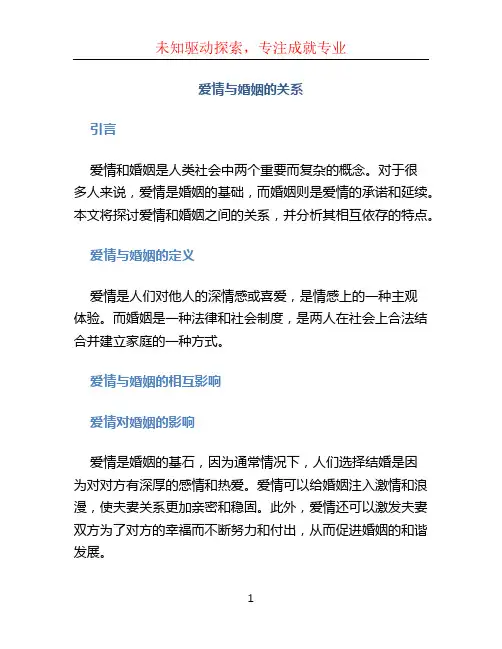 未知驱动探索，专注成就专业

爱情与婚姻的关系

引言

爱情和婚姻是人类社会中两个重要而复杂的概念。对于很多人来说，爱情是婚姻的基础，而婚姻则是爱情的承诺和延续。本文将探讨爱情和婚姻之间的关系，并分析其相互依存的特点。

爱情与婚姻的定义

爱情是人们对他人的深情感或喜爱，是情感上的一种主观体验。而婚姻是一种法律和社会制度，是两人在社会上合法结合并建立家庭的一种方式。

爱情与婚姻的相互影响

爱情对婚姻的影响

爱情是婚姻的基石，因为通常情况下，人们选择结婚是因为对对方有深厚的感情和热爱。爱情可以给婚姻注入激情和浪漫，使夫妻关系更加亲密和稳固。此外，爱情还可以激发夫妻双方为了对方的幸福而不断努力和付出，从而促进婚姻的和谐发展。

1